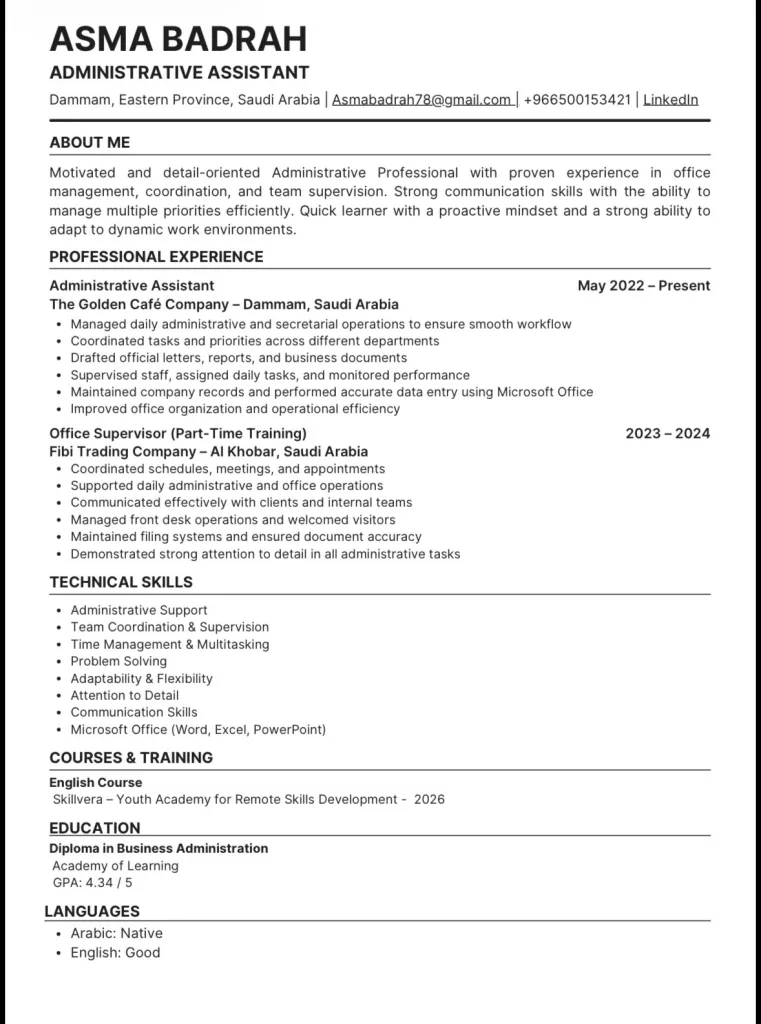 ASMA BADRAH
ADMINISTRATIVE ASSISTANT
Dammam, Eastern Province, Saudi Arabia | Asmabadrah78@gmail.com | +966500153421 | LinkedIn

ABOUT ME
Motivated and detail-oriented Administrative Professional with proven experience in office management, coordination, and team supervision. Strong communication skills with the ability to manage multiple priorities efficiently. Quick learner with a proactive mindset and a strong ability to adapt to dynamic work environments.

PROFESSIONAL EXPERIENCE
Administrative Assistant May 2022 – Present
The Golden Café Company – Dammam, Saudi Arabia
• Managed daily administrative and secretarial operations to ensure smooth workflow
• Coordinated tasks and priorities across different departments
• Drafted official letters, reports, and business documents
• Supervised staff, assigned daily tasks, and monitored performance
• Maintained company records and performed accurate data entry using Microsoft Office
• Improved office organization and operational efficiency

Office Supervisor (Part-Time Training) 2023 – 2024
Fibi Trading Company – Al Khobar, Saudi Arabia
• Coordinated schedules, meetings, and appointments
• Supported daily administrative and office operations
• Communicated effectively with clients and internal teams
• Managed front desk operations and welcomed visitors
• Maintained filing systems and ensured document accuracy
• Demonstrated strong attention to detail in all administrative tasks

TECHNICAL SKILLS
• Administrative Support
• Team Coordination & Supervision
• Time Management & Multitasking
• Problem Solving
• Adaptability & Flexibility
• Attention to Detail
• Communication Skills
• Microsoft Office (Word, Excel, PowerPoint)

COURSES & TRAINING
English Course
Skillvera – Youth Academy for Remote Skills Development - 2026

EDUCATION
Diploma in Business Administration
Academy of Learning
GPA: 4.34 / 5

LANGUAGES
• Arabic: Native
• English: Good